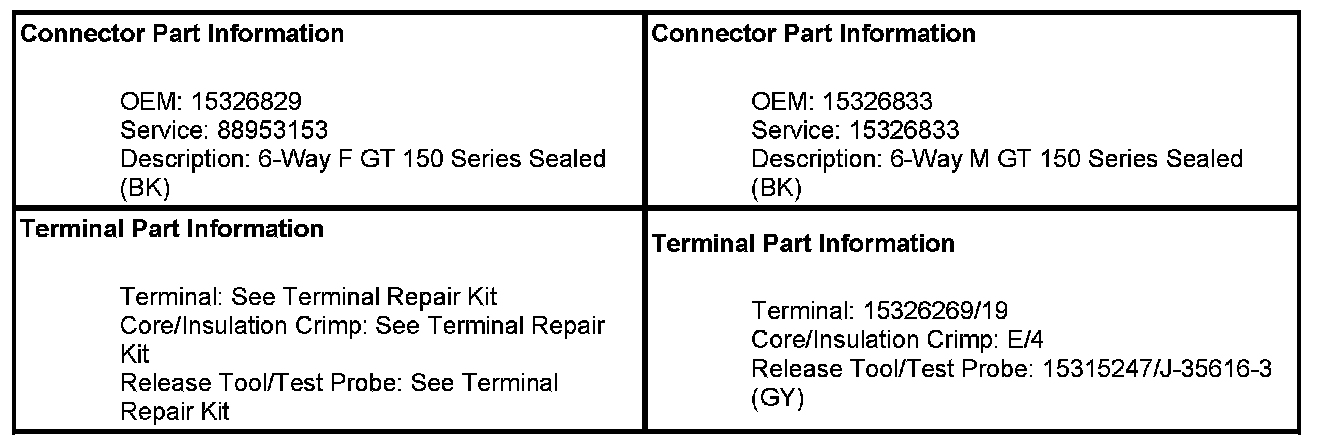 Connector Part Information

OEM: 15326829
Service: 88953153
Description: 6-Way F GT 150 Series Sealed (BK)

Terminal Part Information

Terminal: See Terminal Repair Kit
Core/Insulation Crimp: See Terminal Repair Kit
Release Tool/Test Probe: See Terminal Repair Kit

Connector Part Information

OEM: 15326833
Service: 15326833
Description: 6-Way M GT 150 Series Sealed (BK)

Terminal Part Information

Terminal: 15326269/19
Core/Insulation Crimp: E/4
Release Tool/Test Probe: 15315247/J-35616-3 (GY)